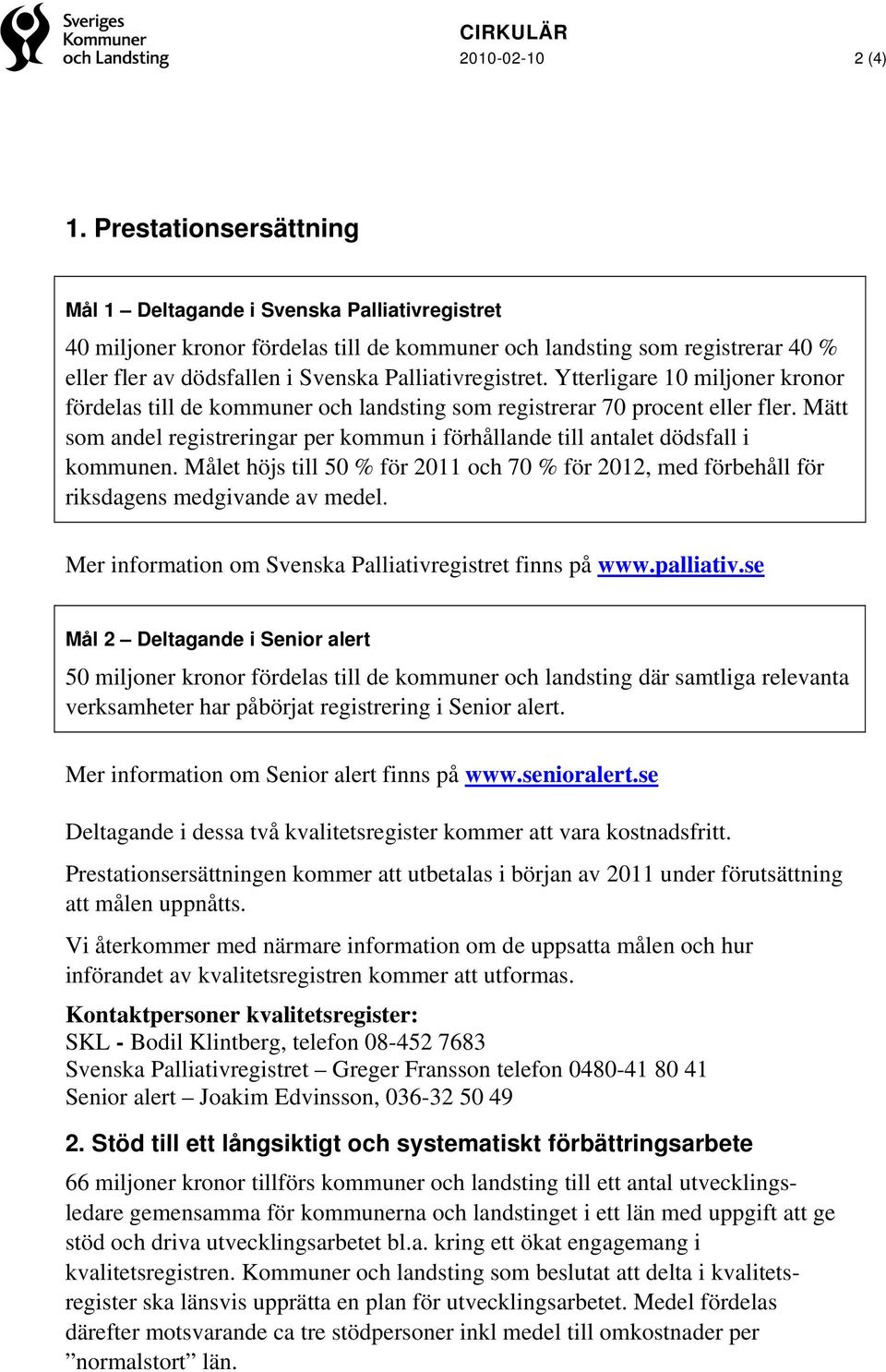 Sveriges Kommuner och Landsting

CIRKULÄR
2010-02-10
2 (4)

1. Prestationsersättning

Mål 1 – Deltagande i Svenska Palliativregistret

40 miljoner kronor fördelas till de kommuner och landsting som registrerar 40 % eller fler av dödsfallen i Svenska Palliativregistret. Ytterligare 10 miljoner kronor fördelas till de kommuner och landsting som registrerar 70 procent eller fler. Mätt som andel registreringar per kommun i förhållande till antalet dödsfall i kommunen. Målet höjs till 50 % för 2011 och 70 % för 2012, med förbehåll för riksdagens medgivande av medel.

Mer information om Svenska Palliativregistret finns på www.palliativ.se

Mål 2 – Deltagande i Senior alert

50 miljoner kronor fördelas till de kommuner och landsting där samtliga relevanta verksamheter har påbörjat registrering i Senior alert.

Mer information om Senior alert finns på www.senioralert.se

Deltagande i dessa två kvalitetsregister kommer att vara kostnadsfritt.

Prestationsersättningen kommer att utbetalas i början av 2011 under förutsättning att målen uppnåtts.

Vi återkommer med närmare information om de uppsatta målen och hur införandet av kvalitetsregistren kommer att utformas.

Kontaktpersoner kvalitetsregister:
SKL - Bodil Klintberg, telefon 08-452 7683
Svenska Palliativregistret – Greger Fransson telefon 0480-41 80 41
Senior alert – Joakim Edvinsson, 036-32 50 49

2. Stöd till ett långsiktigt och systematiskt förbättringsarbete

66 miljoner kronor tillförs kommuner och landsting till ett antal utvecklingsledare gemensamma för kommunerna och landstinget i ett län med uppgift att ge stöd och driva utvecklingsarbetet bl.a. kring ett ökat engagemang i kvalitetsregistren. Kommuner och landsting som beslutat att delta i kvalitetsregister ska länsvis upprätta en plan för utvecklingsarbetet. Medel fördelas därefter motsvarande ca tre stödpersoner inkl medel till omkostnader per ”normalstort” län.